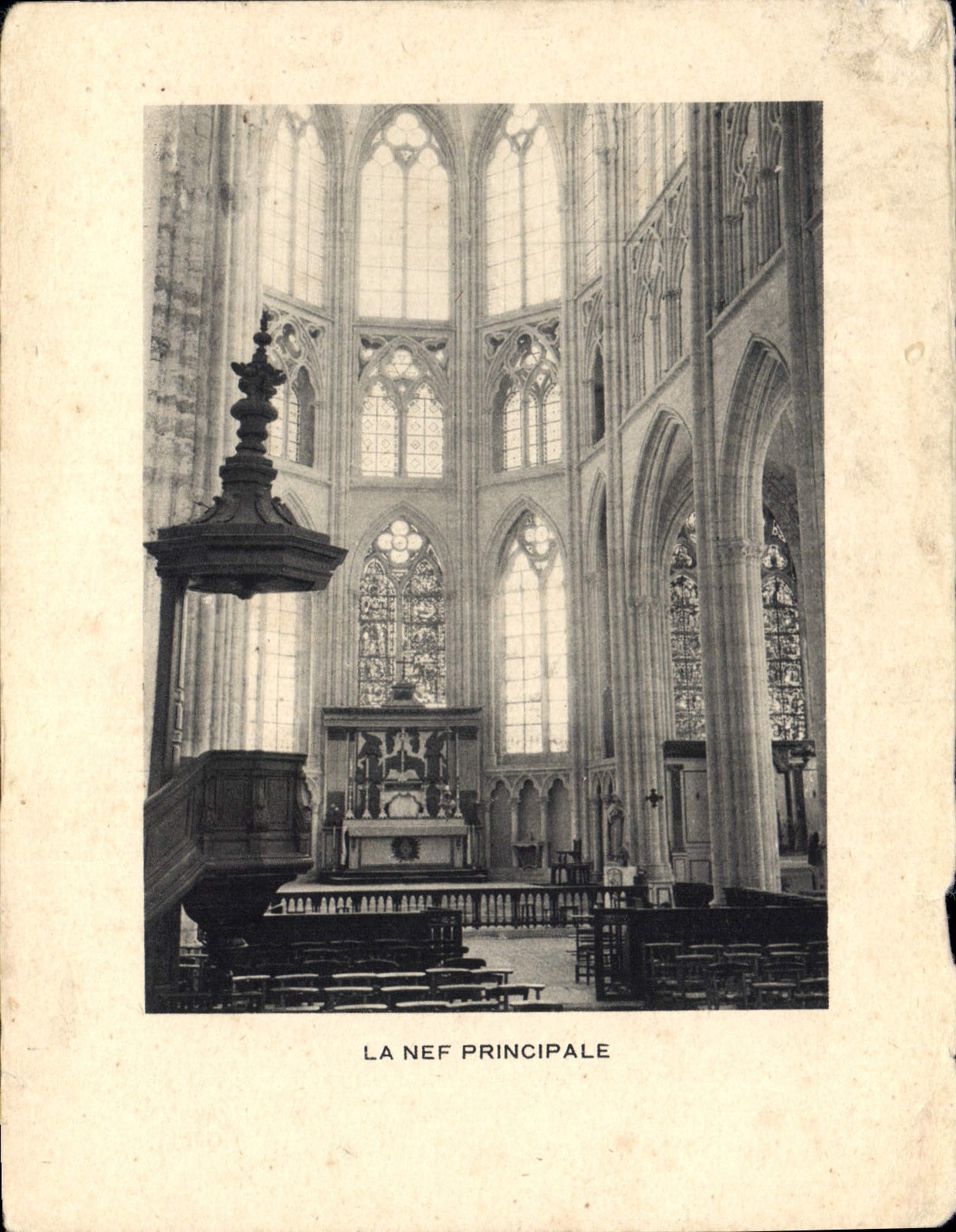 LA NEF PRINCIPALE